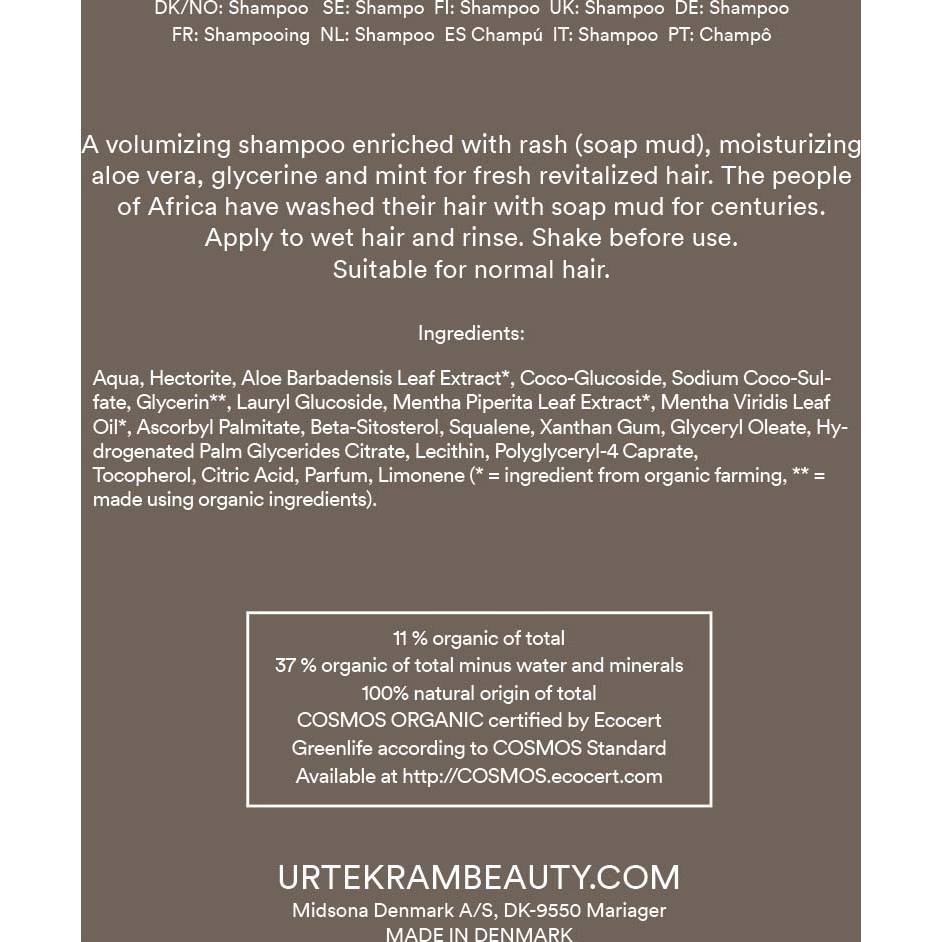 DK/NO: Shampoo SE: Shampo FI: Shampoo UK: Shampoo DE: Shampoo
FR: Shampooing NL: Shampoo ES Champú IT: Shampoo PT: Champô

A volumizing shampoo enriched with rash (soap mud), moisturizing aloe vera, glycerine and mint for fresh revitalized hair. The people of Africa have washed their hair with soap mud for centuries. Apply to wet hair and rinse. Shake before use. Suitable for normal hair.

Ingredients:

Aqua, Hectorite, Aloe Barbadensis Leaf Extract*, Coco-Glucoside, Sodium Coco-Sulfate, Glycerin**, Lauryl Glucoside, Mentha Piperita Leaf Extract*, Mentha Viridis Leaf Oil*, Ascorbyl Palmitate, Beta-Sitosterol, Squalene, Xanthan Gum, Glyceryl Oleate, Hydrogenated Palm Glycerides Citrate, Lecithin, Polyglyceryl-4 Caprate, Tocopherol, Citric Acid, Parfum, Limonene (* = ingredient from organic farming, ** = made using organic ingredients).

11 % organic of total
37 % organic of total minus water and minerals
100% natural origin of total
COSMOS ORGANIC certified by Ecocert
Greenlife according to COSMOS Standard
Available at http://COSMOS.ecocert.com

URTEKRAMBEAUTY.COM
Midsona Denmark A/S, DK-9550 Mariager
MADE IN DENMARK